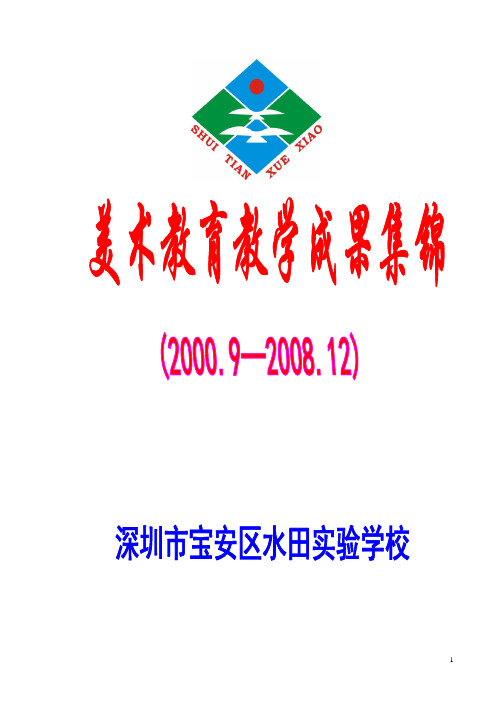 SHUI TIAN XUE XIAO

美术教育教学成果集锦

(2000.9—2008.12)

深圳市宝安区水田实验学校

1